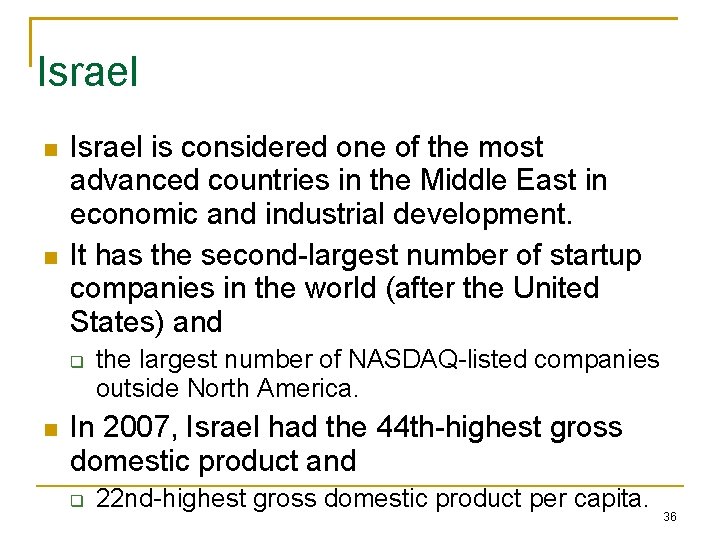 Israel

Israel is considered one of the most advanced countries in the Middle East in economic and industrial development.

It has the second-largest number of startup companies in the world (after the United States) and

the largest number of NASDAQ-listed companies outside North America.

In 2007, Israel had the 44th-highest gross domestic product and

22nd-highest gross domestic product per capita.

36